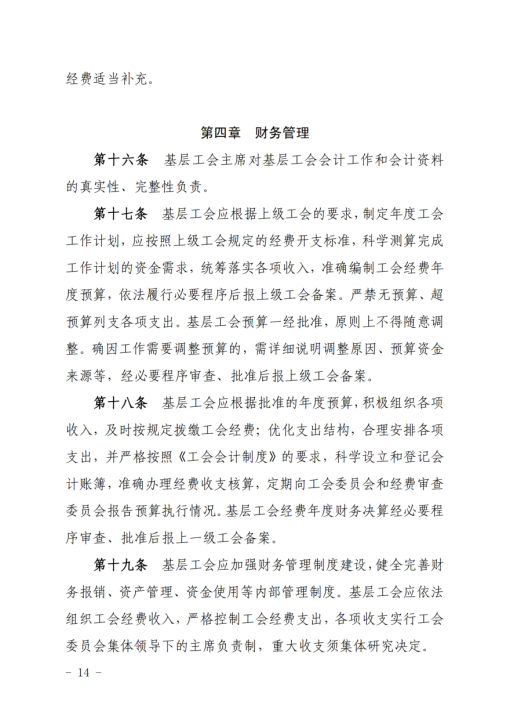 经费适当补充。

第四章　财务管理

第十六条　基层工会主席对基层工会会计工作和会计资料的真实性、完整性负责。

第十七条　基层工会应根据上级工会的要求，制定年度工会工作计划，应按照上级工会规定的经费开支标准，科学测算完成工作计划的资金需求，统筹落实各项收入，准确编制工会经费年度预算，依法履行必要程序后报上级工会备案。严禁无预算、超预算列支各项支出。基层工会预算一经批准，原则上不得随意调整。确因工作需要调整预算的，需详细说明调整原因、预算资金来源等，经必要程序审查、批准后报上级工会备案。

第十八条　基层工会应根据批准的年度预算，积极组织各项收入，及时按规定拨缴工会经费；优化支出结构，合理安排各项支出，并严格按照《工会会计制度》的要求，科学设立和登记会计账簿，准确办理经费收支核算，定期向工会委员会和经费审查委员会报告预算执行情况。基层工会经费年度财务决算经必要程序审查、批准后报上一级工会备案。

第十九条　基层工会应加强财务管理制度建设，健全完善财务报销、资产管理、资金使用等内部管理制度。基层工会应依法组织工会经费收入，严格控制工会经费支出，各项收支实行工会委员会集体领导下的主席负责制，重大收支须集体研究决定。

- 14 -